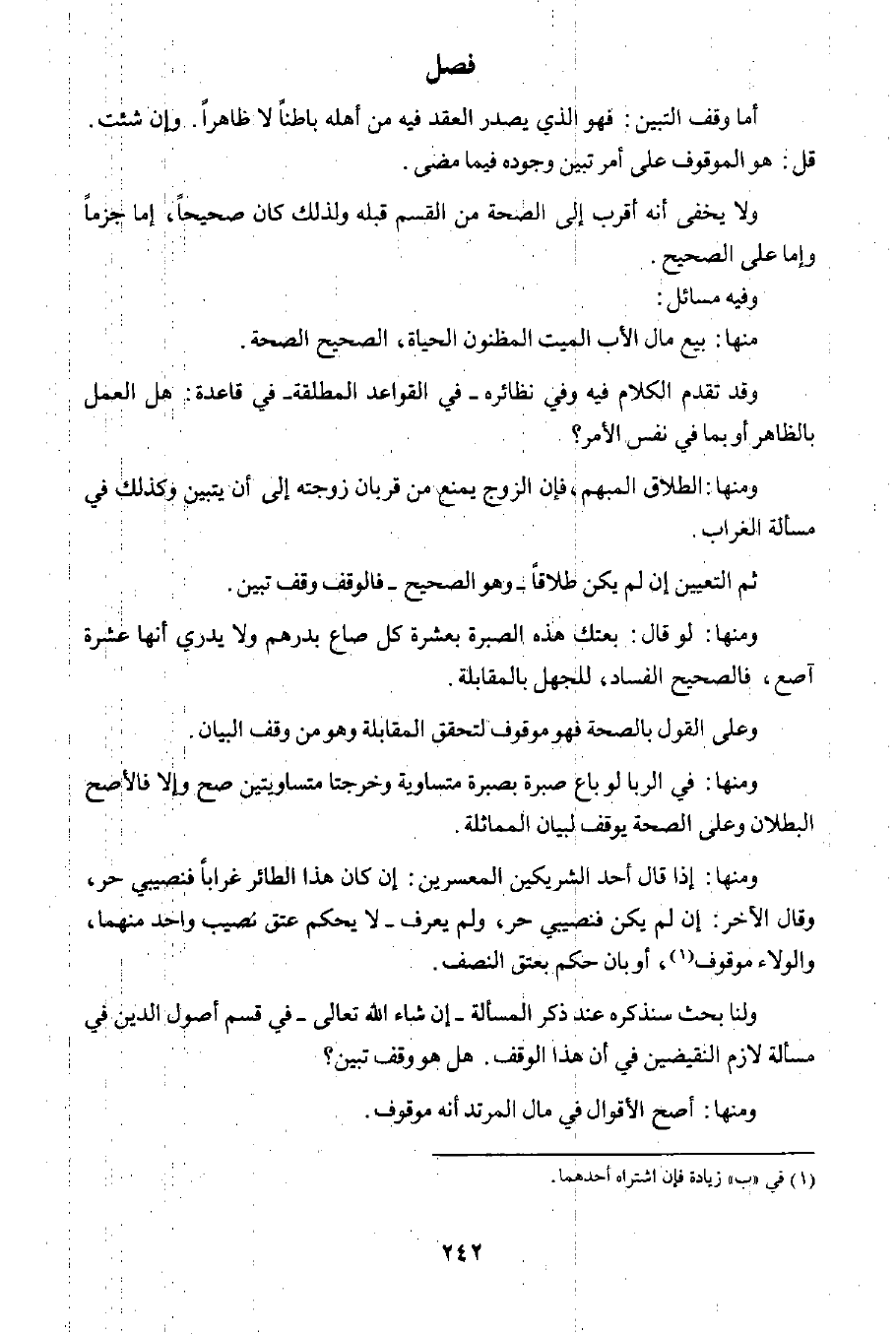 فصل

أما وقف التبين: فهو الذي يصدر العقد فيه من أهله باطناً لا ظاهراً. وإن شئت. قل: هو الموقوف على أمر تبين وجوده فيما مضى.

ولا يخفى أنه أقرب إلى الصحة من القسم قبله ولذلك كان صحيحاً، إما جزماً وإما على الصحيح.

وفيه مسائل:

منها: بيع مال الأب الميت المظنون الحياة، الصحيح الصحة.

وقد تقدم الكلام فيه وفي نظائره ـ في القواعد المطلقة ـ في قاعدة: هل العمل بالظاهر أو بما في نفس الأمر؟

ومنها: الطلاق المبهم، فإن الزوج يمنع من قربان زوجته إلى أن يتبين وكذلك في مسألة الغراب.

ثم التعيين إن لم يكن طلاقاً ـ وهو الصحيح ـ فالوقف وقف تبين.

ومنها: لو قال: بعتك هذه الصبرة بعشرة كل صاع بدرهم ولا يدري أنها عشرة آصع، فالصحيح الفساد، للجهل بالمقابلة.

وعلى القول بالصحة فهو موقوف لتحقق المقابلة وهو من وقف البيان.

ومنها: في الربا لو باع صبرة بصبرة متساوية وخرجتا متساويتين صح وإلا فالأصح البطلان وعلى الصحة يوقف لبيان المماثلة.

ومنها: إذا قال أحد الشريكين المعسرين: إن كان هذا الطائر غراباً فنصيبي حر، وقال الآخر: إن لم يكن فنصيبي حر، ولم يعرف ـ لا يحكم عتق نصيب واحد منهما، والولاء موقوف$^{(1)}$، أو بان حكم بعتق النصف.

ولنا بحث سنذكره عند ذكر المسألة ـ إن شاء الله تعالى ـ في قسم أصول الدين في مسألة لازم النقيضين في أن هذا الوقف. هل هو وقف تبين؟

ومنها: أصح الأقوال في مال المرتد أنه موقوف.

(١) في «ب» زيادة فإن اشتراه أحدهما.

٢٤٢